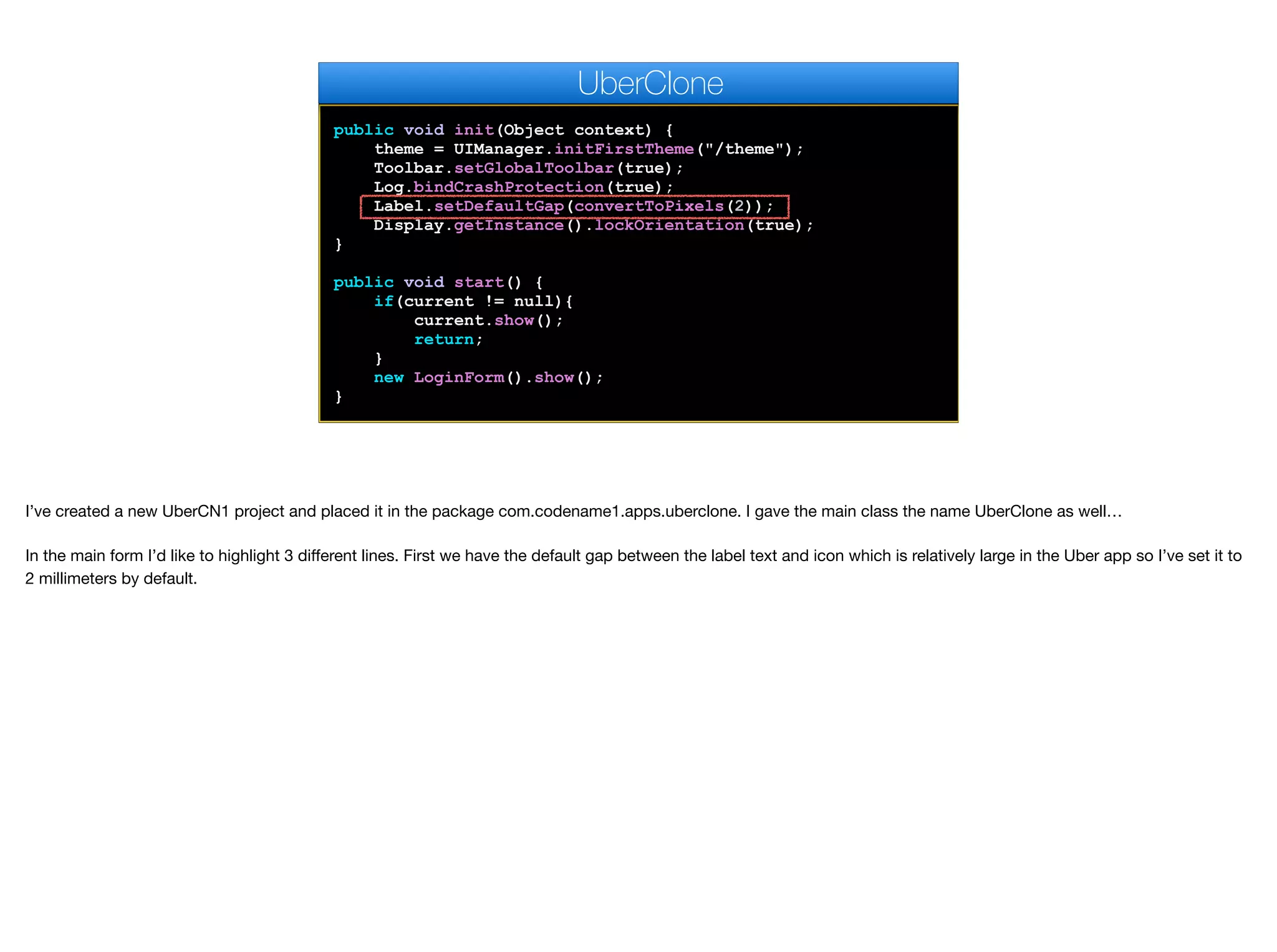 UberClone

public void init(Object context) {
    theme = UIManager.initFirstTheme("/theme");
    Toolbar.setGlobalToolbar(true);
    Log.bindCrashProtection(true);
    Label.setDefaultGap(convertToPixels(2));
    Display.getInstance().lockOrientation(true);
}

public void start() {
    if(current != null){
        current.show();
        return;
    }
    new LoginForm().show();
}

I've created a new UberCN1 project and placed it in the package com.codename1.apps.uberclone. I gave the main class the name UberClone as well…

In the main form I'd like to highlight 3 different lines. First we have the default gap between the label text and icon which is relatively large in the Uber app so I've set it to 2 millimeters by default.